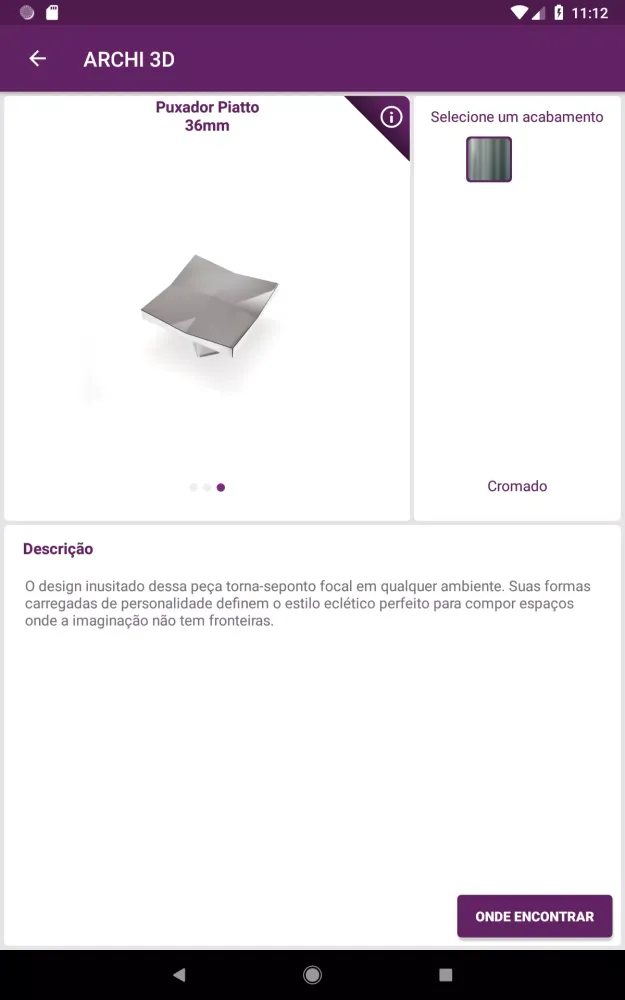 11:12

ARCHI 3D

Puxador Piatto
36mm

Selecione um acabamento

Cromado

Descrição

O design inusitado dessa peça torna-seponto focal em qualquer ambiente. Suas formas carregadas de personalidade definem o estilo eclético perfeito para compor espaços onde a imaginação não tem fronteiras.

ONDE ENCONTRAR